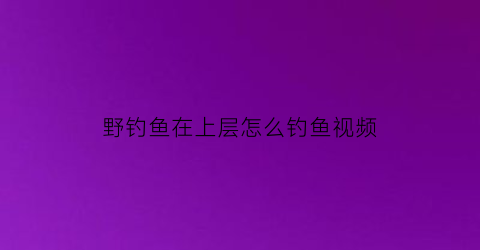 野钓鱼在上层怎么钓鱼视频